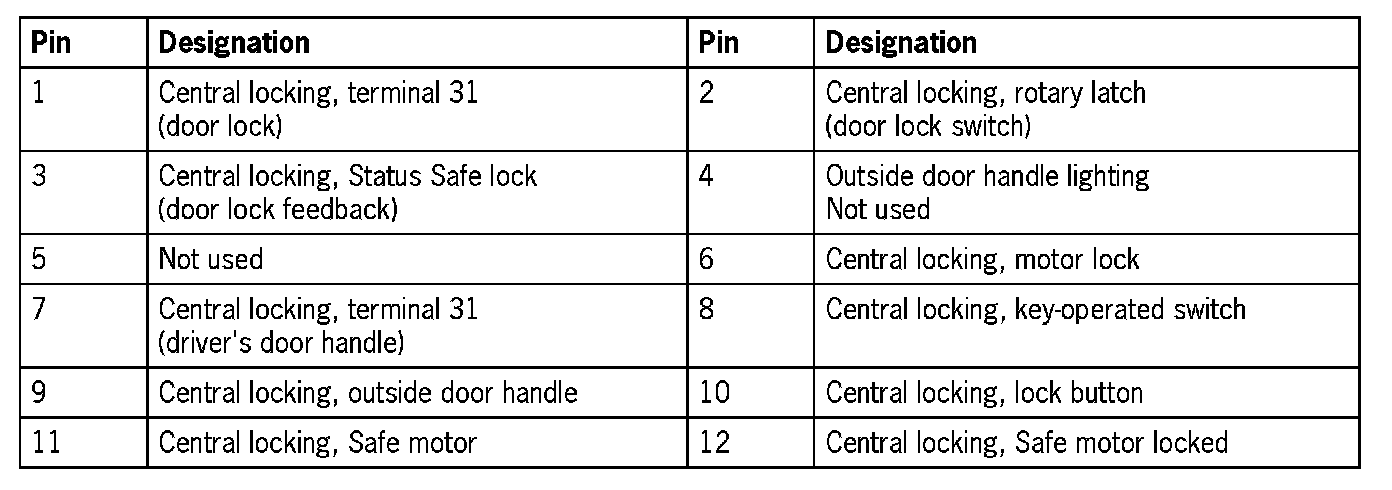 | Pin | Designation | Pin | Designation |
|---|---|---|---|
| 1 | Central locking, terminal 31 (door lock) | 2 | Central locking, rotary latch (door lock switch) |
| 3 | Central locking, Status Safe lock (door lock feedback) | 4 | Outside door handle lighting Not used |
| 5 | Not used | 6 | Central locking, motor lock |
| 7 | Central locking, terminal 31 (driver's door handle) | 8 | Central locking, key-operated switch |
| 9 | Central locking, outside door handle | 10 | Central locking, lock button |
| 11 | Central locking, Safe motor | 12 | Central locking, Safe motor locked |